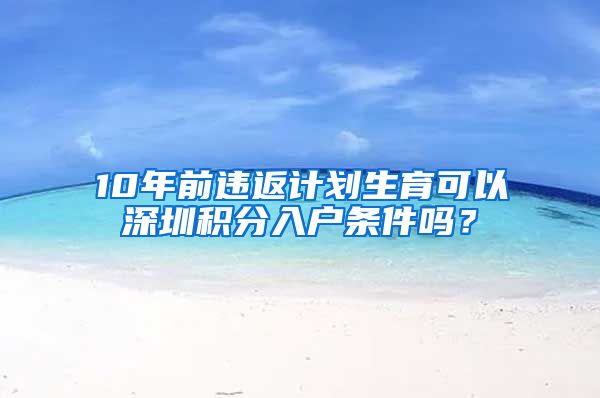 10年前违返计划生育可以深圳积分入户条件吗？